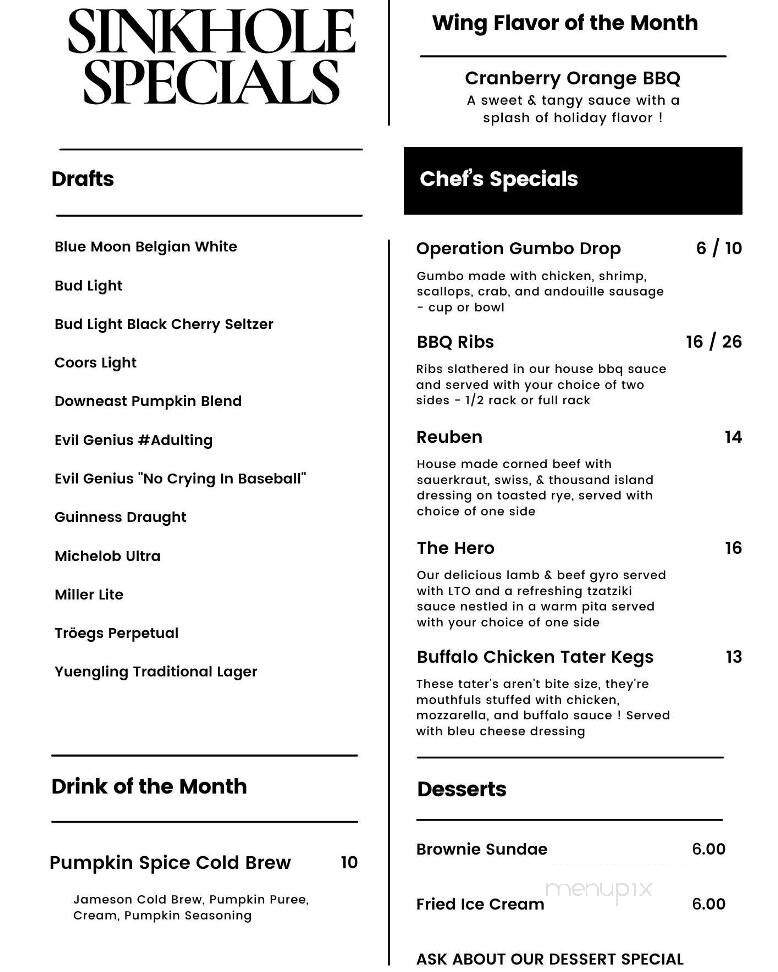 SINKHOLE SPECIALS

Drafts

Blue Moon Belgian White

Bud Light

Bud Light Black Cherry Seltzer

Coors Light

Downeast Pumpkin Blend

Evil Genius #Adulting

Evil Genius "No Crying In Baseball"

Guinness Draught

Michelob Ultra

Miller Lite

Tröegs Perpetual

Yuengling Traditional Lager

Drink of the Month

Pumpkin Spice Cold Brew 10

Jameson Cold Brew, Pumpkin Puree, Cream, Pumpkin Seasoning

Wing Flavor of the Month

Cranberry Orange BBQ
A sweet & tangy sauce with a splash of holiday flavor !

Chef's Specials

Operation Gumbo Drop 6 / 10
Gumbo made with chicken, shrimp, scallops, crab, and andouille sausage - cup or bowl

BBQ Ribs 16 / 26
Ribs slathered in our house bbq sauce and served with your choice of two sides - 1/2 rack or full rack

Reuben 14
House made corned beef with sauerkraut, swiss, & thousand island dressing on toasted rye, served with choice of one side

The Hero 16
Our delicious lamb & beef gyro served with LTO and a refreshing tzatziki sauce nestled in a warm pita served with your choice of one side

Buffalo Chicken Tater Kegs 13
These tater's aren't bite size, they're mouthfuls stuffed with chicken, mozzarella, and buffalo sauce ! Served with bleu cheese dressing

Desserts

Brownie Sundae 6.00

Fried Ice Cream 6.00

menupix

ASK ABOUT OUR DESSERT SPECIAL